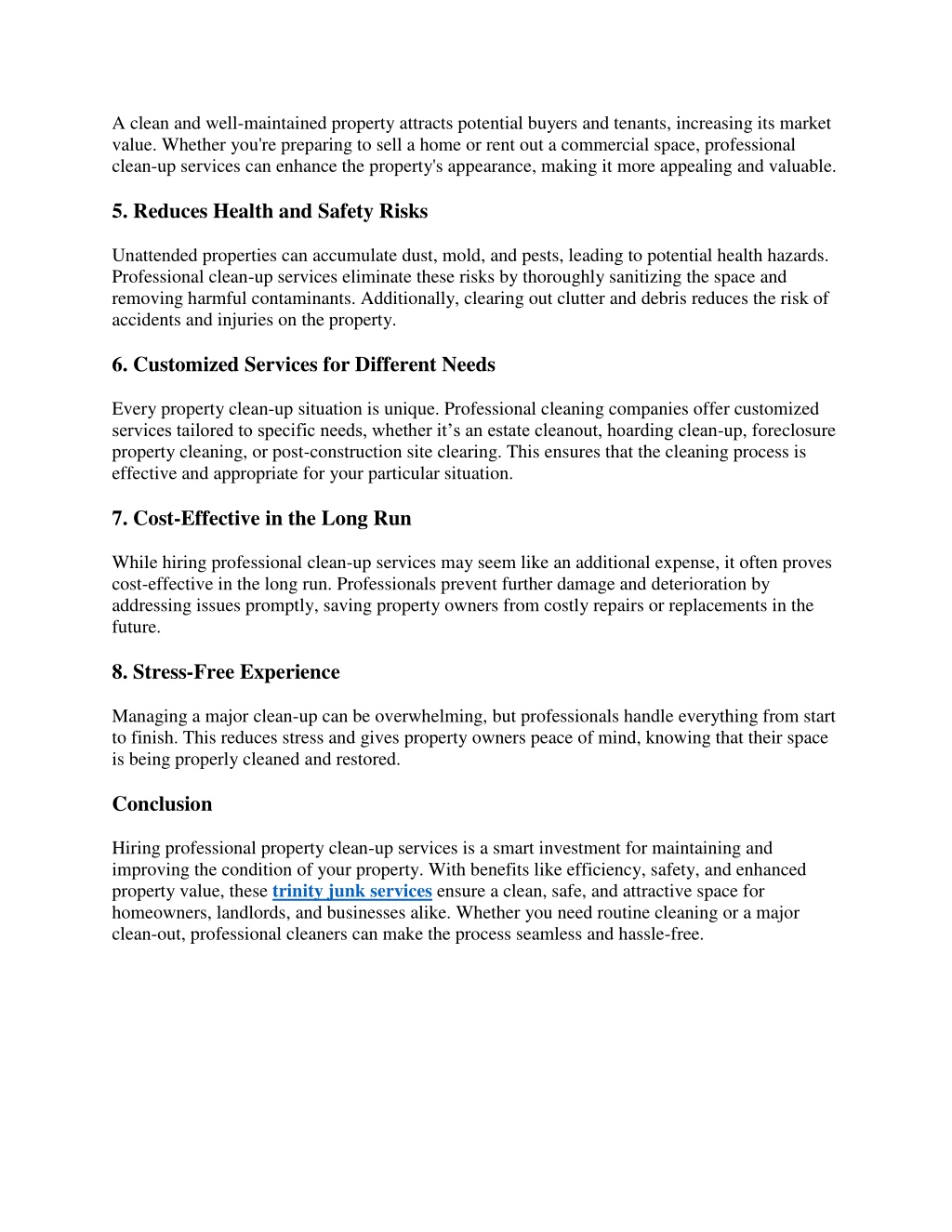 A clean and well-maintained property attracts potential buyers and tenants, increasing its market value. Whether you're preparing to sell a home or rent out a commercial space, professional clean-up services can enhance the property's appearance, making it more appealing and valuable.

5. Reduces Health and Safety Risks

Unattended properties can accumulate dust, mold, and pests, leading to potential health hazards. Professional clean-up services eliminate these risks by thoroughly sanitizing the space and removing harmful contaminants. Additionally, clearing out clutter and debris reduces the risk of accidents and injuries on the property.

6. Customized Services for Different Needs

Every property clean-up situation is unique. Professional cleaning companies offer customized services tailored to specific needs, whether it’s an estate cleanout, hoarding clean-up, foreclosure property cleaning, or post-construction site clearing. This ensures that the cleaning process is effective and appropriate for your particular situation.

7. Cost-Effective in the Long Run

While hiring professional clean-up services may seem like an additional expense, it often proves cost-effective in the long run. Professionals prevent further damage and deterioration by addressing issues promptly, saving property owners from costly repairs or replacements in the future.

8. Stress-Free Experience

Managing a major clean-up can be overwhelming, but professionals handle everything from start to finish. This reduces stress and gives property owners peace of mind, knowing that their space is being properly cleaned and restored.

Conclusion

Hiring professional property clean-up services is a smart investment for maintaining and improving the condition of your property. With benefits like efficiency, safety, and enhanced property value, these trinity junk services ensure a clean, safe, and attractive space for homeowners, landlords, and businesses alike. Whether you need routine cleaning or a major clean-out, professional cleaners can make the process seamless and hassle-free.